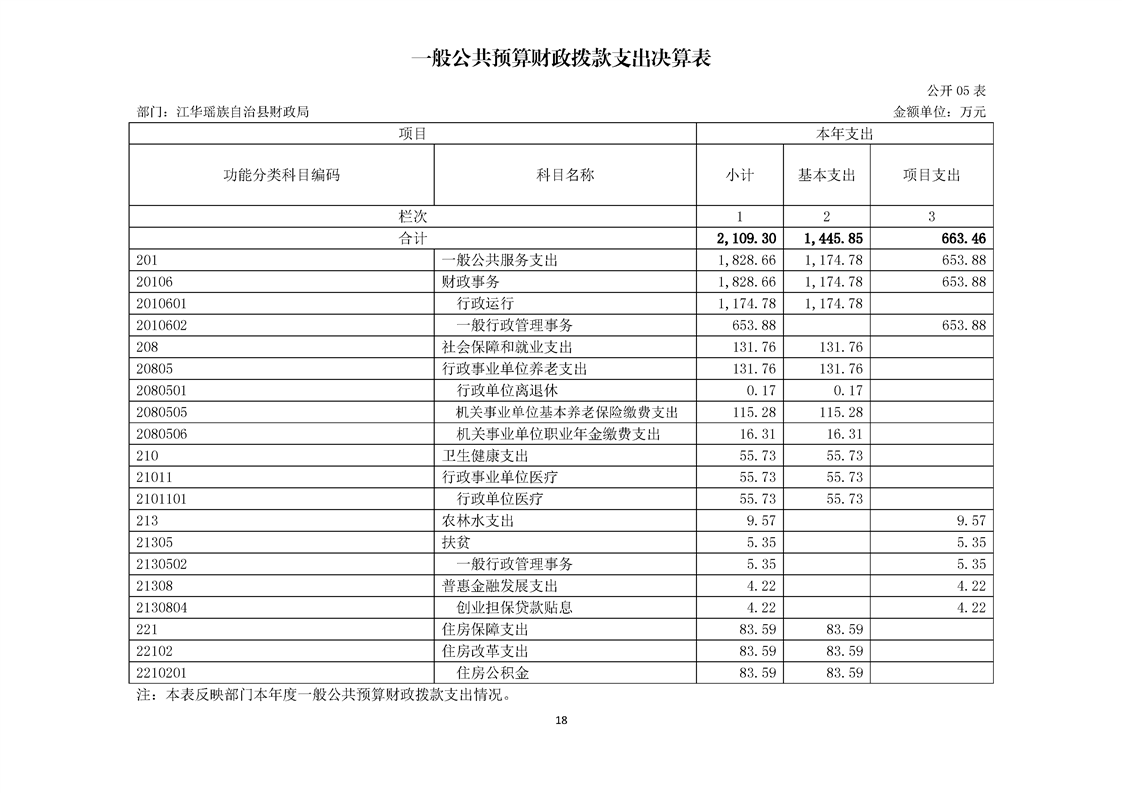 一般公共预算财政拨款支出决算表

公开 05 表

部门：江华瑶族自治县财政局

金额单位：万元

| 项目 | | 本年支出 | | |
|---|---|---|---|---|
| 功能分类科目编码 | 科目名称 | 小计 | 基本支出 | 项目支出 |
| 栏次 | | 1 | 2 | 3 |
| 合计 | | 2,109.30 | 1,445.85 | 663.46 |
| 201 | 一般公共服务支出 | 1,828.66 | 1,174.78 | 653.88 |
| 20106 | 财政事务 | 1,828.66 | 1,174.78 | 653.88 |
| 2010601 | 行政运行 | 1,174.78 | 1,174.78 | |
| 2010602 | 一般行政管理事务 | 653.88 | | 653.88 |
| 208 | 社会保障和就业支出 | 131.76 | 131.76 | |
| 20805 | 行政事业单位养老支出 | 131.76 | 131.76 | |
| 2080501 | 行政单位离退休 | 0.17 | 0.17 | |
| 2080505 | 机关事业单位基本养老保险缴费支出 | 115.28 | 115.28 | |
| 2080506 | 机关事业单位职业年金缴费支出 | 16.31 | 16.31 | |
| 210 | 卫生健康支出 | 55.73 | 55.73 | |
| 21011 | 行政事业单位医疗 | 55.73 | 55.73 | |
| 2101101 | 行政单位医疗 | 55.73 | 55.73 | |
| 213 | 农林水支出 | 9.57 | | 9.57 |
| 21305 | 扶贫 | 5.35 | | 5.35 |
| 2130502 | 一般行政管理事务 | 5.35 | | 5.35 |
| 21308 | 普惠金融发展支出 | 4.22 | | 4.22 |
| 2130804 | 创业担保贷款贴息 | 4.22 | | 4.22 |
| 221 | 住房保障支出 | 83.59 | 83.59 | |
| 22102 | 住房改革支出 | 83.59 | 83.59 | |
| 2210201 | 住房公积金 | 83.59 | 83.59 | |

注：本表反映部门本年度一般公共预算财政拨款支出情况。

18